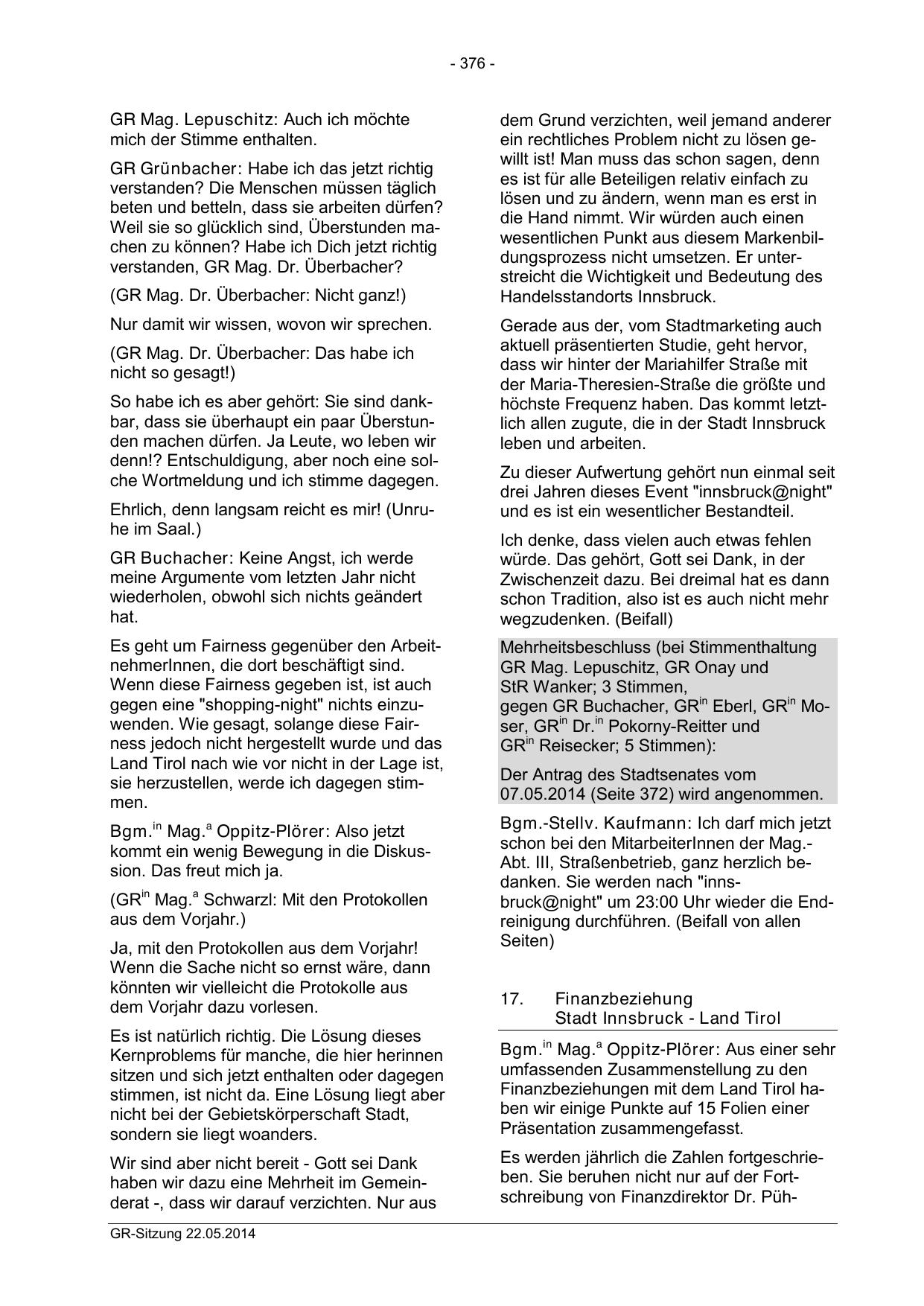 - 376 -

GR Mag. Lepuschitz: Auch ich möchte mich der Stimme enthalten.

GR Grünbacher: Habe ich das jetzt richtig verstanden? Die Menschen müssen täglich beten und betteln, dass sie arbeiten dürfen? Weil sie so glücklich sind, Überstunden machen zu können? Habe ich Dich jetzt richtig verstanden, GR Mag. Dr. Überbacher?

(GR Mag. Dr. Überbacher: Nicht ganz!)

Nur damit wir wissen, wovon wir sprechen.

(GR Mag. Dr. Überbacher: Das habe ich nicht so gesagt!)

So habe ich es aber gehört: Sie sind dankbar, dass sie überhaupt ein paar Überstunden machen dürfen. Ja Leute, wo leben wir denn!? Entschuldigung, aber noch eine solche Wortmeldung und ich stimme dagegen.

Ehrlich, denn langsam reicht es mir! (Unruhe im Saal.)

GR Buchacher: Keine Angst, ich werde meine Argumente vom letzten Jahr nicht wiederholen, obwohl sich nichts geändert hat.

Es geht um Fairness gegenüber den ArbeitnehmerInnen, die dort beschäftigt sind. Wenn diese Fairness gegeben ist, ist auch gegen eine "shopping-night" nichts einzuwenden. Wie gesagt, solange diese Fairness jedoch nicht hergestellt wurde und das Land Tirol nach wie vor nicht in der Lage ist, sie herzustellen, werde ich dagegen stimmen.

Bgm.$^{in}$ Mag.$^{a}$ Oppitz-Plörer: Also jetzt kommt ein wenig Bewegung in die Diskussion. Das freut mich ja.

(GR$^{in}$ Mag.$^{a}$ Schwarzl: Mit den Protokollen aus dem Vorjahr.)

Ja, mit den Protokollen aus dem Vorjahr! Wenn die Sache nicht so ernst wäre, dann könnten wir vielleicht die Protokolle aus dem Vorjahr dazu vorlesen.

Es ist natürlich richtig. Die Lösung dieses Kernproblems für manche, die hier herinnen sitzen und sich jetzt enthalten oder dagegen stimmen, ist nicht da. Eine Lösung liegt aber nicht bei der Gebietskörperschaft Stadt, sondern sie liegt woanders.

Wir sind aber nicht bereit - Gott sei Dank haben wir dazu eine Mehrheit im Gemeinderat -, dass wir darauf verzichten. Nur aus dem Grund verzichten, weil jemand anderer ein rechtliches Problem nicht zu lösen gewillt ist! Man muss das schon sagen, denn es ist für alle Beteiligen relativ einfach zu lösen und zu ändern, wenn man es erst in die Hand nimmt. Wir würden auch einen wesentlichen Punkt aus diesem Markenbildungsprozess nicht umsetzen. Er unterstreicht die Wichtigkeit und Bedeutung des Handelsstandorts Innsbruck.

Gerade aus der, vom Stadtmarketing auch aktuell präsentierten Studie, geht hervor, dass wir hinter der Mariahilfer Straße mit der Maria-Theresien-Straße die größte und höchste Frequenz haben. Das kommt letztlich allen zugute, die in der Stadt Innsbruck leben und arbeiten.

Zu dieser Aufwertung gehört nun einmal seit drei Jahren dieses Event "innsbruck@night" und es ist ein wesentlicher Bestandteil.

Ich denke, dass vielen auch etwas fehlen würde. Das gehört, Gott sei Dank, in der Zwischenzeit dazu. Bei dreimal hat es dann schon Tradition, also ist es auch nicht mehr wegzudenken. (Beifall)

Mehrheitsbeschluss (bei Stimmenthaltung GR Mag. Lepuschitz, GR Onay und StR Wanker; 3 Stimmen, gegen GR Buchacher, GR$^{in}$ Eberl, GR$^{in}$ Moser, GR$^{in}$ Dr.$^{in}$ Pokorny-Reitter und GR$^{in}$ Reisecker; 5 Stimmen):

Der Antrag des Stadtsenates vom 07.05.2014 (Seite 372) wird angenommen.

Bgm.-Stellv. Kaufmann: Ich darf mich jetzt schon bei den MitarbeiterInnen der Mag.-Abt. III, Straßenbetrieb, ganz herzlich bedanken. Sie werden nach "innsbruck@night" um 23:00 Uhr wieder die Endreinigung durchführen. (Beifall von allen Seiten)

17. Finanzbeziehung Stadt Innsbruck - Land Tirol

Bgm.$^{in}$ Mag.$^{a}$ Oppitz-Plörer: Aus einer sehr umfassenden Zusammenstellung zu den Finanzbeziehungen mit dem Land Tirol haben wir einige Punkte auf 15 Folien einer Präsentation zusammengefasst.

Es werden jährlich die Zahlen fortgeschrieben. Sie beruhen nicht nur auf der Fortschreibung von Finanzdirektor Dr. Püh-

GR-Sitzung 22.05.2014